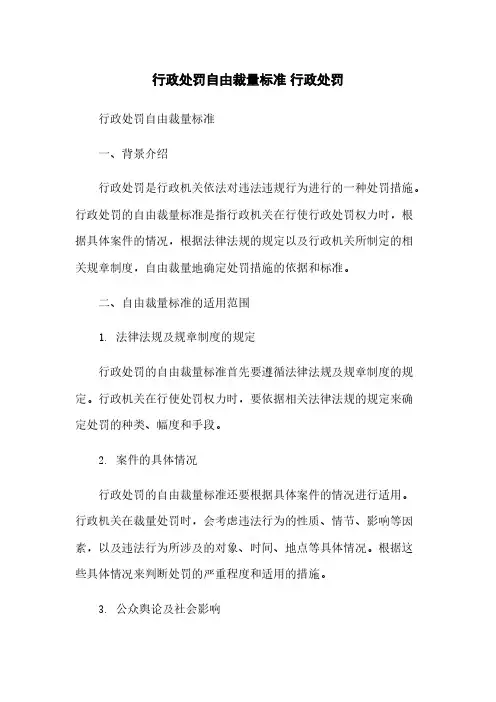 行政处罚自由裁量标准 行政处罚

行政处罚自由裁量标准

一、背景介绍

行政处罚是行政机关依法对违法违规行为进行的一种处罚措施。行政处罚的自由裁量标准是指行政机关在行使行政处罚权力时，根据具体案件的情况，根据法律法规的规定以及行政机关所制定的相关规章制度，自由裁量地确定处罚措施的依据和标准。

二、自由裁量标准的适用范围

1. 法律法规及规章制度的规定

行政处罚的自由裁量标准首先要遵循法律法规及规章制度的规定。行政机关在行使处罚权力时，要依据相关法律法规的规定来确定处罚的种类、幅度和手段。

2. 案件的具体情况

行政处罚的自由裁量标准还要根据具体案件的情况进行适用。行政机关在裁量处罚时，会考虑违法行为的性质、情节、影响等因素，以及违法行为所涉及的对象、时间、地点等具体情况。根据这些具体情况来判断处罚的严重程度和适用的措施。

3. 公众舆论及社会影响